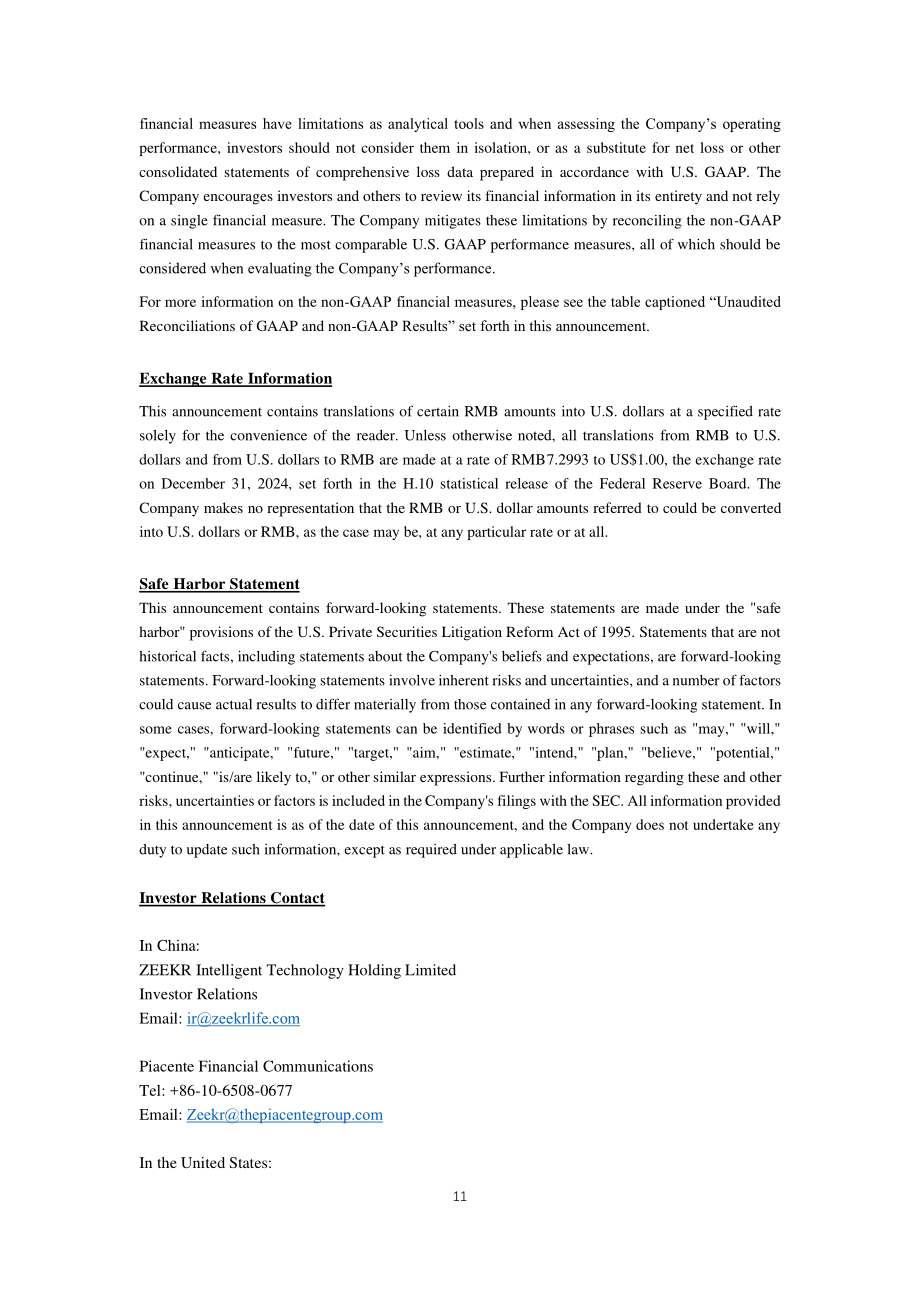 financial measures have limitations as analytical tools and when assessing the Company's operating performance, investors should not consider them in isolation, or as a substitute for net loss or other consolidated statements of comprehensive loss data prepared in accordance with U.S. GAAP. The Company encourages investors and others to review its financial information in its entirety and not rely on a single financial measure. The Company mitigates these limitations by reconciling the non-GAAP financial measures to the most comparable U.S. GAAP performance measures, all of which should be considered when evaluating the Company's performance.

For more information on the non-GAAP financial measures, please see the table captioned "Unaudited Reconciliations of GAAP and non-GAAP Results" set forth in this announcement.

Exchange Rate Information

This announcement contains translations of certain RMB amounts into U.S. dollars at a specified rate solely for the convenience of the reader. Unless otherwise noted, all translations from RMB to U.S. dollars and from U.S. dollars to RMB are made at a rate of RMB7.2993 to US$1.00, the exchange rate on December 31, 2024, set forth in the H.10 statistical release of the Federal Reserve Board. The Company makes no representation that the RMB or U.S. dollar amounts referred to could be converted into U.S. dollars or RMB, as the case may be, at any particular rate or at all.

Safe Harbor Statement

This announcement contains forward-looking statements. These statements are made under the "safe harbor" provisions of the U.S. Private Securities Litigation Reform Act of 1995. Statements that are not historical facts, including statements about the Company's beliefs and expectations, are forward-looking statements. Forward-looking statements involve inherent risks and uncertainties, and a number of factors could cause actual results to differ materially from those contained in any forward-looking statement. In some cases, forward-looking statements can be identified by words or phrases such as "may," "will," "expect," "anticipate," "future," "target," "aim," "estimate," "intend," "plan," "believe," "potential," "continue," "is/are likely to," or other similar expressions. Further information regarding these and other risks, uncertainties or factors is included in the Company's filings with the SEC. All information provided in this announcement is as of the date of this announcement, and the Company does not undertake any duty to update such information, except as required under applicable law.

Investor Relations Contact

In China:
ZEEKR Intelligent Technology Holding Limited
Investor Relations
Email: ir@zeekrlife.com

Piacente Financial Communications
Tel: +86-10-6508-0677
Email: Zeekr@thepiacentegroup.com

In the United States:

11